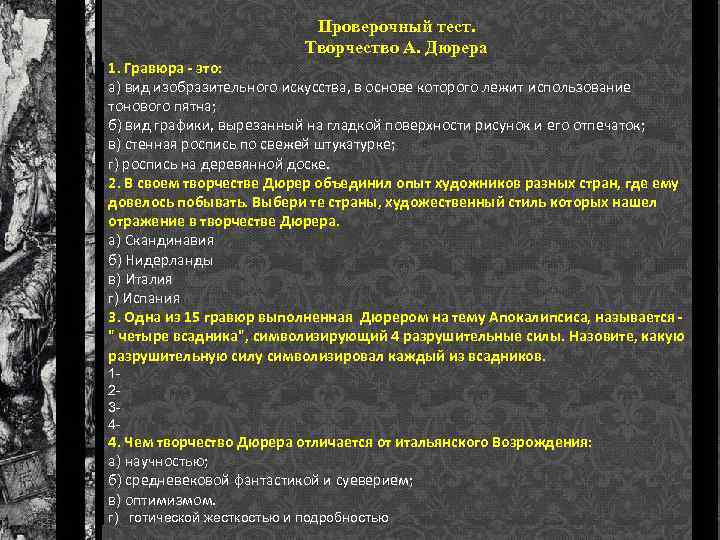 Проверочный тест.
Творчество А. Дюрера

1. Гравюра - это:
а) вид изобразительного искусства, в основе которого лежит использование тонового пятна;
б) вид графики, вырезанный на гладкой поверхности рисунок и его отпечаток;
в) стенная роспись по свежей штукатурке;
г) роспись на деревянной доске.

2. В своем творчестве Дюрер объединил опыт художников разных стран, где ему довелось побывать. Выбери те страны, художественный стиль которых нашел отражение в творчестве Дюрера.
а) Скандинавия
б) Нидерланды
в) Италия
г) Испания

3. Одна из 15 гравюр выполненная Дюрером на тему Апокалипсиса, называется - " четыре всадника", символизирующий 4 разрушительные силы. Назовите, какую разрушительную силу символизировал каждый из всадников.
1-
2-
3-
4-

4. Чем творчество Дюрера отличается от итальянского Возрождения:
а) научностью;
б) средневековой фантастикой и суеверием;
в) оптимизмом.
г) готической жесткостью и подробностью